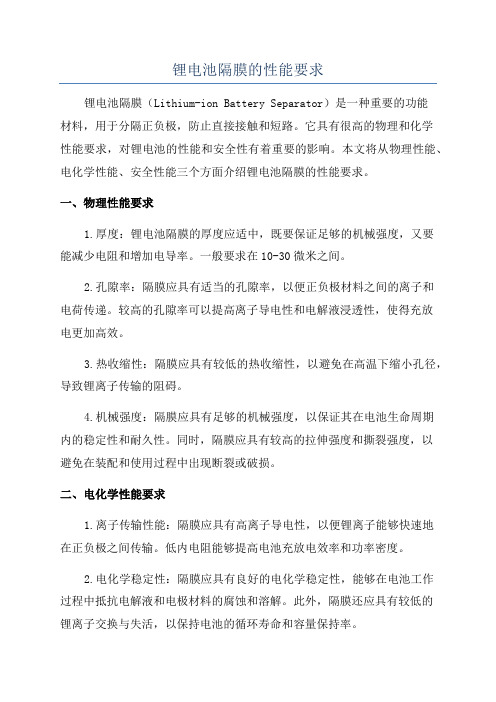 锂电池隔膜的性能要求

锂电池隔膜（Lithium-ion Battery Separator）是一种重要的功能材料，用于分隔正负极，防止直接接触和短路。它具有很高的物理和化学性能要求，对锂电池的性能和安全性有着重要的影响。本文将从物理性能、电化学性能、安全性能三个方面介绍锂电池隔膜的性能要求。

一、物理性能要求

1.厚度：锂电池隔膜的厚度应适中，既要保证足够的机械强度，又要能减少电阻和增加电导率。一般要求在10-30微米之间。

2.孔隙率：隔膜应具有适当的孔隙率，以便正负极材料之间的离子和电荷传递。较高的孔隙率可以提高离子导电性和电解液浸透性，使得充放电更加高效。

3.热收缩性：隔膜应具有较低的热收缩性，以避免在高温下缩小孔径，导致锂离子传输的阻碍。

4.机械强度：隔膜应具有足够的机械强度，以保证其在电池生命周期内的稳定性和耐久性。同时，隔膜应具有较高的拉伸强度和撕裂强度，以避免在装配和使用过程中出现断裂或破损。

二、电化学性能要求

1.离子传输性能：隔膜应具有高离子导电性，以便锂离子能够快速地在正负极之间传输。低内电阻能够提高电池充放电效率和功率密度。

2.电化学稳定性：隔膜应具有良好的电化学稳定性，能够在电池工作过程中抵抗电解液和电极材料的腐蚀和溶解。此外，隔膜还应具有较低的锂离子交换与失活，以保持电池的循环寿命和容量保持率。